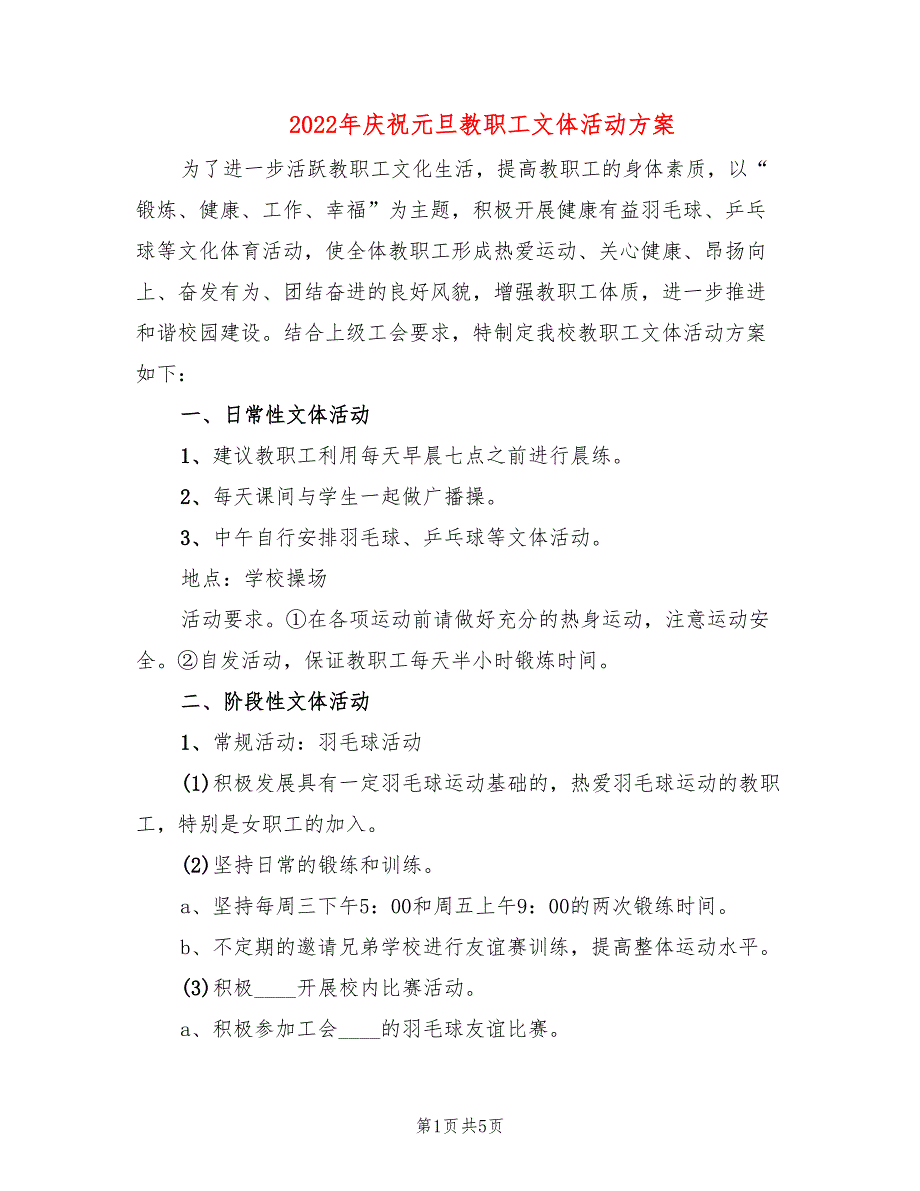 2022年庆祝元旦教职工文体活动方案

为了进一步活跃教职工文化生活，提高教职工的身体素质，以“锻炼、健康、工作、幸福”为主题，积极开展健康有益羽毛球、乒乓球等文化体育活动，使全体教职工形成热爱运动、关心健康、昂扬向上、奋发有为、团结奋进的良好风貌，增强教职工体质，进一步推进和谐校园建设。结合上级工会要求，特制定我校教职工文体活动方案如下：

一、日常性文体活动

1、建议教职工利用每天早晨七点之前进行晨练。

2、每天课间与学生一起做广播操。

3、中午自行安排羽毛球、乒乓球等文体活动。

地点：学校操场

活动要求。①在各项运动前请做好充分的热身运动，注意运动安全。②自发活动，保证教职工每天半小时锻炼时间。

二、阶段性文体活动

1、常规活动：羽毛球活动

(1)积极发展具有一定羽毛球运动基础的，热爱羽毛球运动的教职工，特别是女职工的加入。

(2)坚持日常的锻炼和训练。

a、坚持每周三下午5：00和周五上午9：00的两次锻炼时间。

b、不定期的邀请兄弟学校进行友谊赛训练，提高整体运动水平。

(3)积极____开展校内比赛活动。

a、积极参加工会____的羽毛球友谊比赛。

第1页 共5页